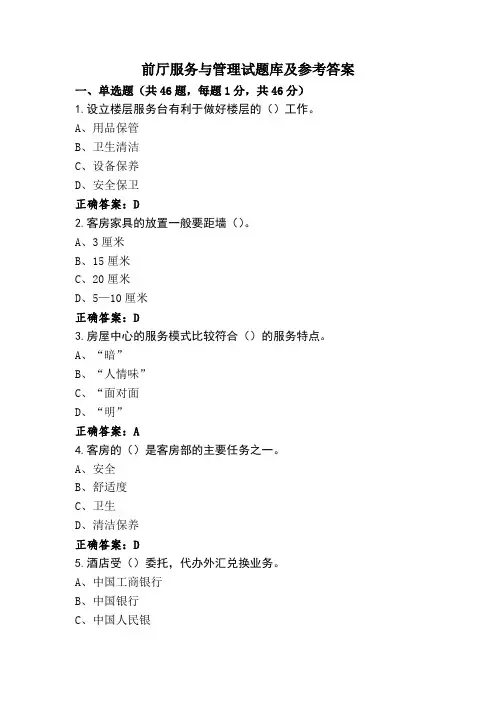 前厅服务与管理试题库及参考答案

一、单选题（共46题，每题1分，共46分）

1.设立楼层服务台有利于做好楼层的（）工作。
A、用品保管
B、卫生清洁
C、设备保养
D、安全保卫
正确答案：D

2.客房家具的放置一般要距墙（）。
A、3厘米
B、15厘米
C、20厘米
D、5—10厘米
正确答案：D

3.房屋中心的服务模式比较符合（）的服务特点。
A、“暗”
B、“人情味”
C、“面对面
D、“明”
正确答案：A

4.客房的（）是客房部的主要任务之一。
A、安全
B、舒适度
C、卫生
D、清洁保养
正确答案：D

5.酒店受（）委托，代办外汇兑换业务。
A、中国工商银行
B、中国银行
C、中国人民银